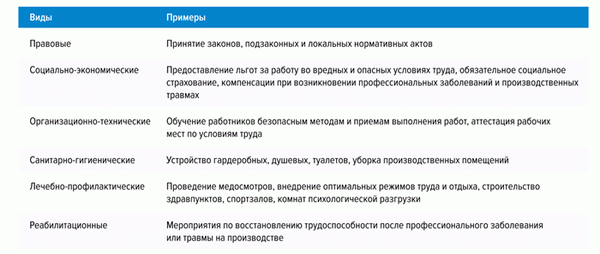 | Виды | Примеры |
|---|---|
| Правовые | Принятие законов, подзаконных и локальных нормативных актов |
| Социально-экономические | Предоставление льгот за работу во вредных и опасных условиях труда, обязательное социальное страхование, компенсации при возникновении профессиональных заболеваний и производственных травмах |
| Организационно-технические | Обучение работников безопасным методам и приемам выполнения работ, аттестация рабочих мест по условиям труда |
| Санитарно-гигиенические | Устройство гардеробных, душевых, туалетов, уборка производственных помещений |
| Лечебно-профилактические | Проведение медосмотров, внедрение оптимальных режимов труда и отдыха, строительство здравпунктов, спортзалов, комнат психологической разгрузки |
| Реабилитационные | Мероприятия по восстановлению трудоспособности после профессионального заболевания или травмы на производстве |